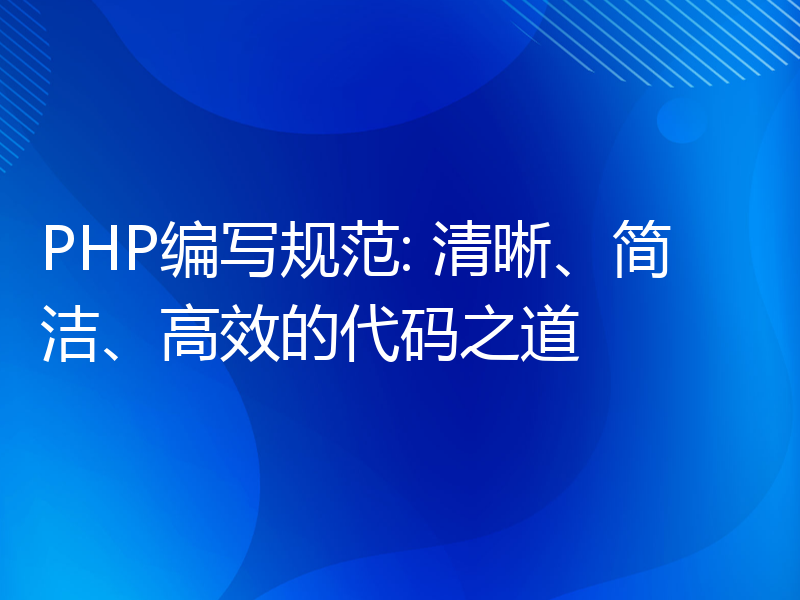 PHP编写规范: 清晰、简洁、高效的代码之道